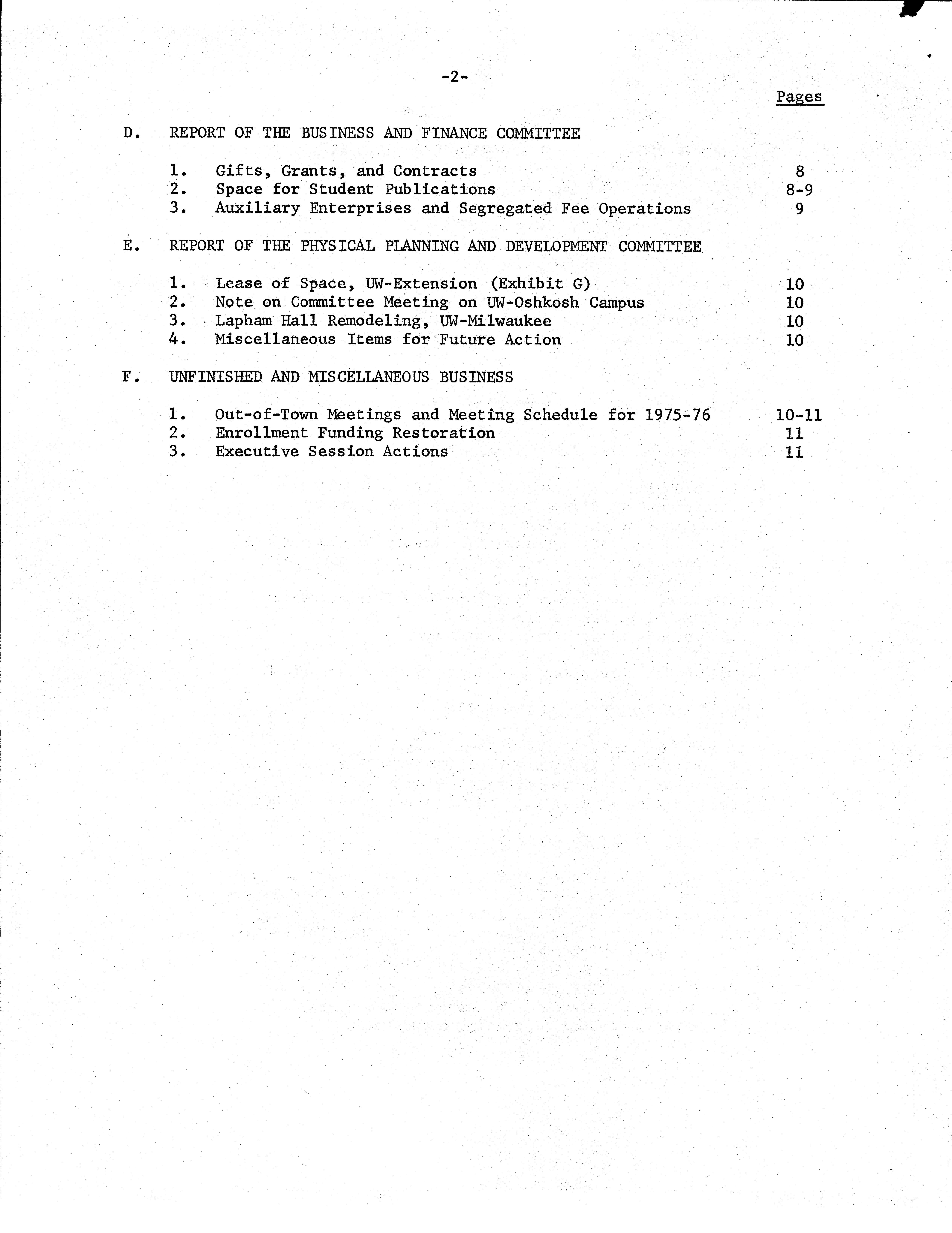 -2-

Pages

D. REPORT OF THE BUSINESS AND FINANCE COMMITTEE

1. Gifts, Grants, and Contracts 8
2. Space for Student Publications 8-9
3. Auxiliary Enterprises and Segregated Fee Operations 9

E. REPORT OF THE PHYSICAL PLANNING AND DEVELOPMENT COMMITTEE

1. Lease of Space, UW-Extension (Exhibit G) 10
2. Note on Committee Meeting on UW-Oshkosh Campus 10
3. Lapham Hall Remodeling, UW-Milwaukee 10
4. Miscellaneous Items for Future Action 10

F. UNFINISHED AND MISCELLANEOUS BUSINESS

1. Out-of-Town Meetings and Meeting Schedule for 1975-76 10-11
2. Enrollment Funding Restoration 11
3. Executive Session Actions 11